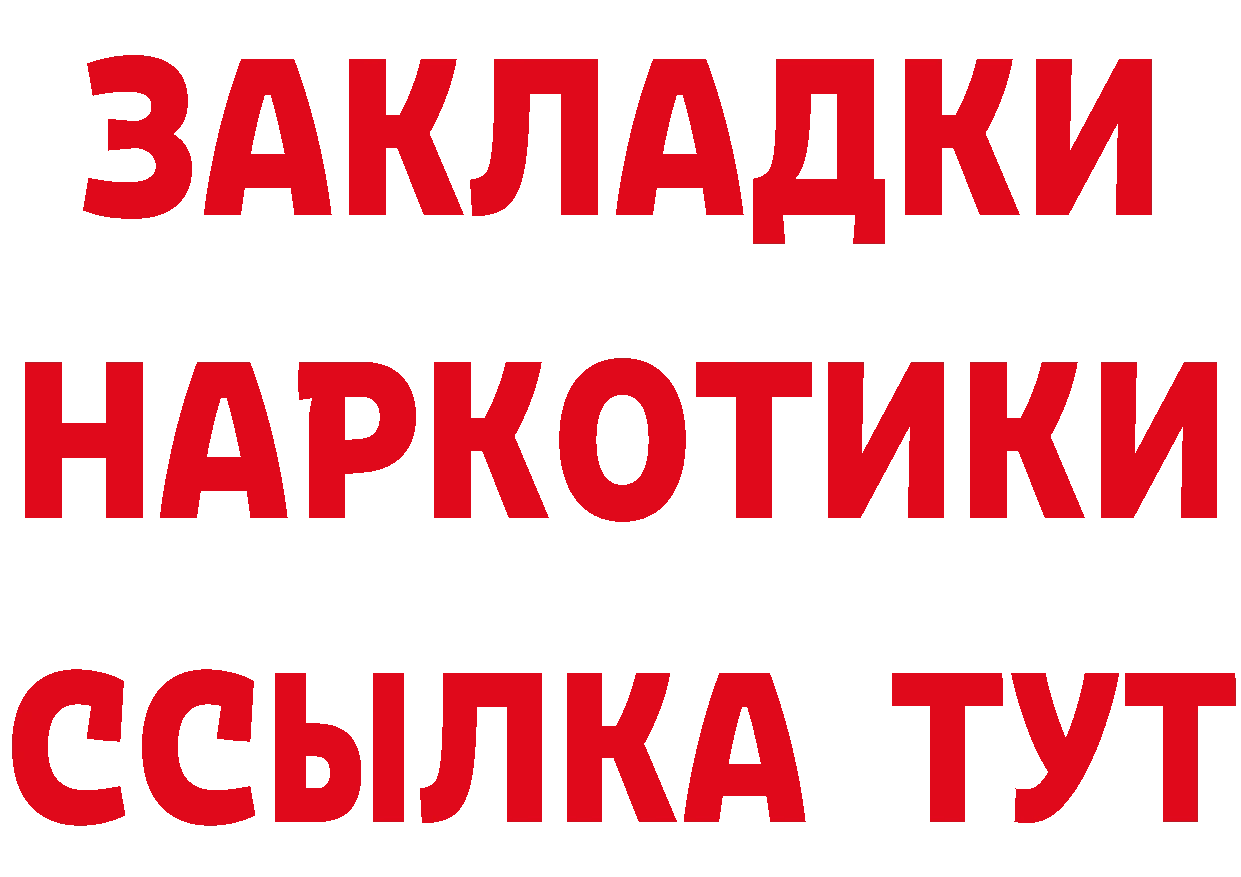 ЗАКЛАДКИ НАРКОТИКИ ССЫЛКА ТУТ